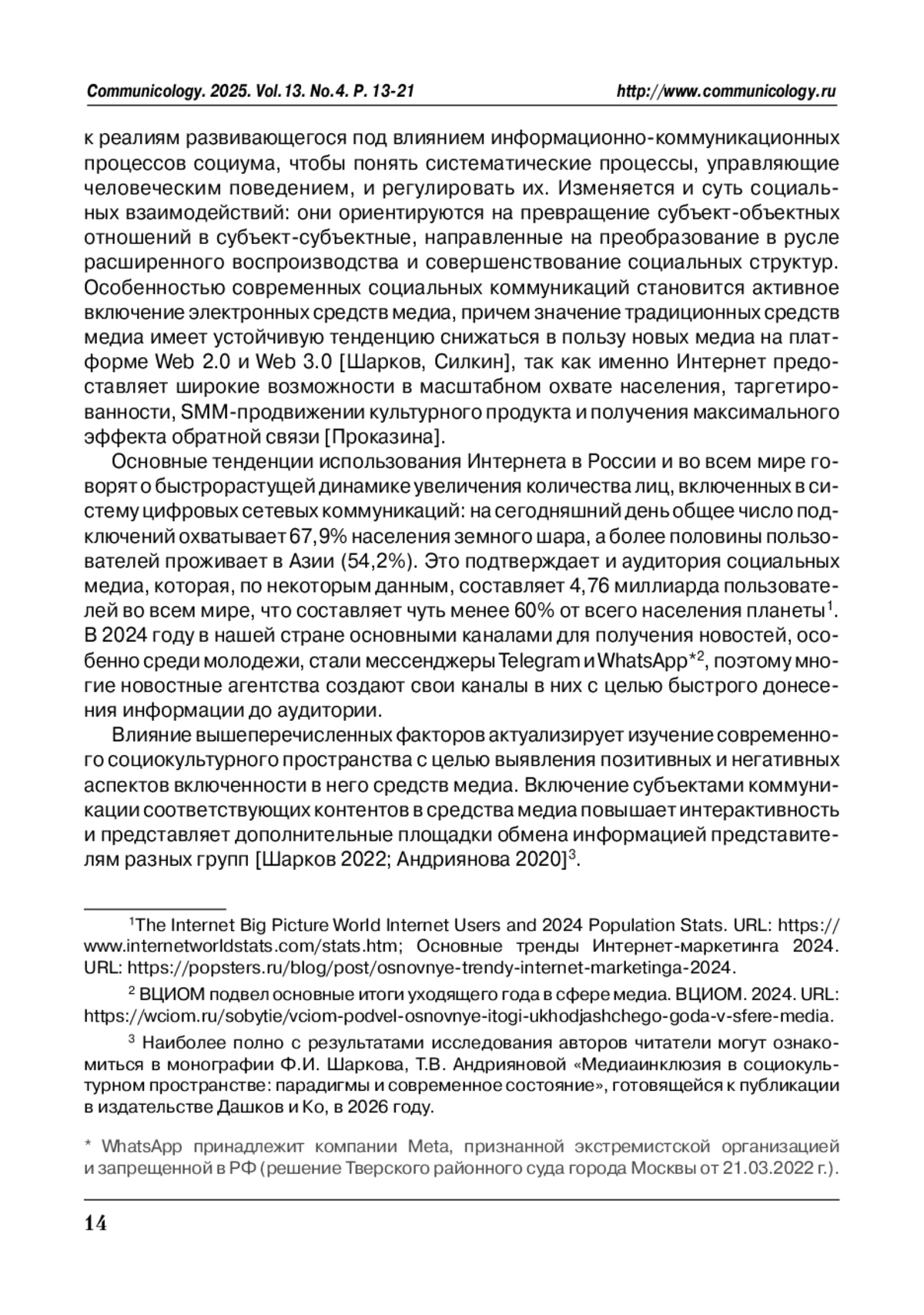 Communicology. 2025. Vol.13. No.4. P. 13-21 http://www.communicology.ru

к реалиям развивающегося под влиянием информационно-коммуникационных процессов социума, чтобы понять систематические процессы, управляющие человеческим поведением, и регулировать их. Изменяется и суть социальных взаимодействий: они ориентируются на превращение субъект-объектных отношений в субъект-субъектные, направленные на преобразование в русле расширенного воспроизводства и совершенствование социальных структур. Особенностью современных социальных коммуникаций становится активное включение электронных средств медиа, причем значение традиционных средств медиа имеет устойчивую тенденцию снижаться в пользу новых медиа на платформе Web 2.0 и Web 3.0 [Шарков, Силкин], так как именно Интернет предоставляет широкие возможности в масштабном охвате населения, таргетированности, SMM-продвижении культурного продукта и получения максимального эффекта обратной связи [Проказина].

Основные тенденции использования Интернета в России и во всем мире говорят о быстрорастущей динамике увеличения количества лиц, включенных в систему цифровых сетевых коммуникаций: на сегодняшний день общее число подключений охватывает 67,9% населения земного шара, а более половины пользователей проживает в Азии (54,2%). Это подтверждает и аудитория социальных медиа, которая, по некоторым данным, составляет 4,76 миллиарда пользователей во всем мире, что составляет чуть менее 60% от всего населения планеты$^1$. В 2024 году в нашей стране основными каналами для получения новостей, особенно среди молодежи, стали мессенджеры Telegram и WhatsApp*$^2$, поэтому многие новостные агентства создают свои каналы в них с целью быстрого донесения информации до аудитории.

Влияние вышеперечисленных факторов актуализирует изучение современного социокультурного пространства с целью выявления позитивных и негативных аспектов включенности в него средств медиа. Включение субъектами коммуникации соответствующих контентов в средства медиа повышает интерактивность и представляет дополнительные площадки обмена информацией представителям разных групп [Шарков 2022; Андриянова 2020]$^3$.

$^1$The Internet Big Picture World Internet Users and 2024 Population Stats. URL: https://www.internetworldstats.com/stats.htm; Основные тренды Интернет-маркетинга 2024. URL: https://popsters.ru/blog/post/osnovnye-trendy-internet-marketinga-2024.

$^2$ ВЦИОМ подвел основные итоги уходящего года в сфере медиа. ВЦИОМ. 2024. URL: https://wciom.ru/sobytie/vciom-podvel-osnovnye-itogi-ukhodjashchego-goda-v-sfere-media.

$^3$ Наиболее полно с результатами исследования авторов читатели могут ознакомиться в монографии Ф.И. Шаркова, Т.В. Андрияновой «Медиаинклюзия в социокультурном пространстве: парадигмы и современное состояние», готовящейся к публикации в издательстве Дашков и Ко, в 2026 году.

* WhatsApp принадлежит компании Meta, признанной экстремистской организацией и запрещенной в РФ (решение Тверского районного суда города Москвы от 21.03.2022 г.).

14